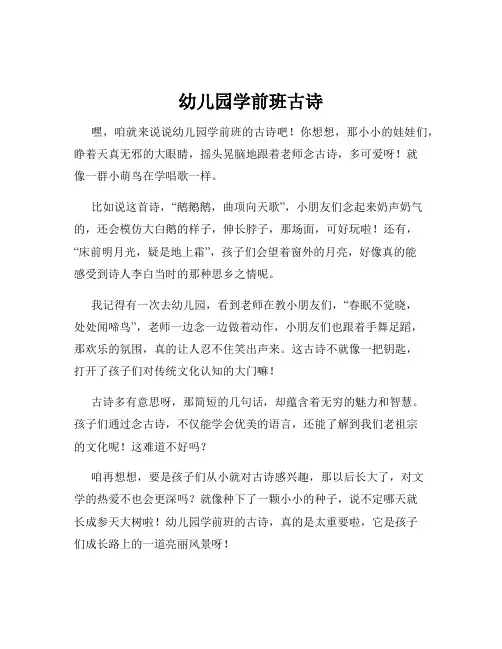 幼儿园学前班古诗

嘿，咱就来说说幼儿园学前班的古诗吧！你想想，那小小的娃娃们，睁着天真无邪的大眼睛，摇头晃脑地跟着老师念古诗，多可爱呀！就像一群小萌鸟在学唱歌一样。

比如说这首诗，“鹅鹅鹅，曲项向天歌”，小朋友们念起来奶声奶气的，还会模仿大白鹅的样子，伸长脖子，那场面，可好玩啦！还有，“床前明月光，疑是地上霜”，孩子们会望着窗外的月亮，好像真的能感受到诗人李白当时的那种思乡之情呢。

我记得有一次去幼儿园，看到老师在教小朋友们，“春眠不觉晓，处处闻啼鸟”，老师一边念一边做着动作，小朋友们也跟着手舞足蹈，那欢乐的氛围，真的让人忍不住笑出声来。这古诗不就像一把钥匙，打开了孩子们对传统文化认知的大门嘛！

古诗多有意思呀，那简短的几句话，却蕴含着无穷的魅力和智慧。孩子们通过念古诗，不仅能学会优美的语言，还能了解到我们老祖宗的文化呢！这难道不好吗？

咱再想想，要是孩子们从小就对古诗感兴趣，那以后长大了，对文学的热爱不也会更深吗？就像种下了一颗小小的种子，说不定哪天就长成参天大树啦！幼儿园学前班的古诗，真的是太重要啦，它是孩子们成长路上的一道亮丽风景呀！